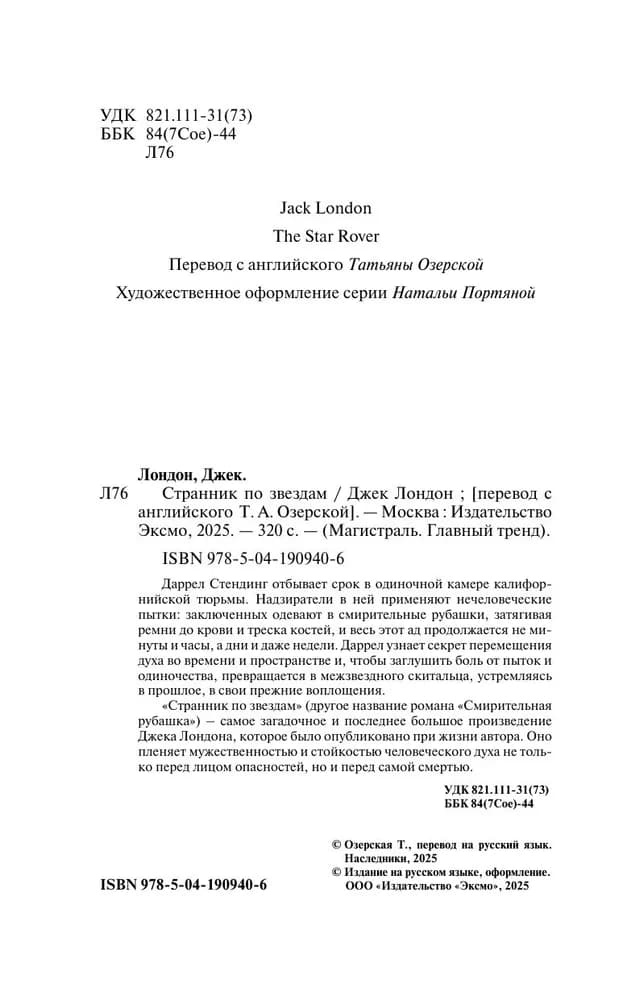 УДК 821.111-31(73)
ББК 84(7Сое)-44
Л76

Jack London
The Star Rover
Перевод с английского Татьяны Озерской
Художественное оформление серии Натальи Портяной

Лондон, Джек.
Л76 Странник по звездам / Джек Лондон ; [перевод с английского Т. А. Озерской]. — Москва : Издательство Эксмо, 2025. — 320 с. — (Магистраль. Главный тренд).

ISBN 978-5-04-190940-6

Даррел Стендинг отбывает срок в одиночной камере калифорнийской тюрьмы. Надзиратели в ней применяют нечеловеческие пытки: заключенных одевают в смирительные рубашки, затягивая ремни до крови и треска костей, и весь этот ад продолжается не минуты и часы, а дни и даже недели. Даррел узнает секрет перемещения духа во времени и пространстве и, чтобы заглушить боль от пыток и одиночества, превращается в межзвездного скитальца, устремляясь в прошлое, в свои прежние воплощения.

«Странник по звездам» (другое название романа «Смирительная рубашка») — самое загадочное и последнее большое произведение Джека Лондона, которое было опубликовано при жизни автора. Оно пленяет мужественностью и стойкостью человеческого духа не только перед лицом опасностей, но и перед самой смертью.

УДК 821.111-31(73)
ББК 84(7Сое)-44

© Озерская Т., перевод на русский язык. Наследники, 2025
© Издание на русском языке, оформление. ООО «Издательство «Эксмо», 2025

ISBN 978-5-04-190940-6